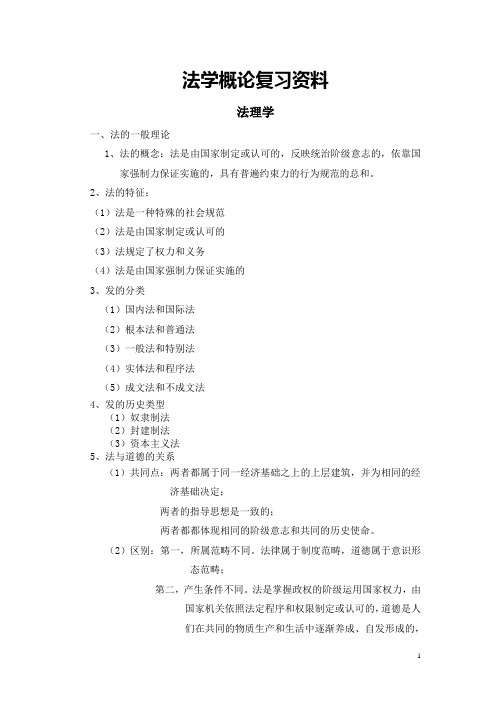 法学概论复习资料

法理学

一、法的一般理论

1、法的概念：法是由国家制定或认可的，反映统治阶级意志的，依靠国家强制力保证实施的，具有普遍约束力的行为规范的总和。

2、法的特征：

（1）法是一种特殊的社会规范

（2）法是由国家制定或认可的

（3）法规定了权力和义务

（4）法是由国家强制力保证实施的

3、发的分类

（1）国内法和国际法

（2）根本法和普通法

（3）一般法和特别法

（4）实体法和程序法

（5）成文法和不成文法

4、发的历史类型

（1）奴隶制法

（2）封建制法

（3）资本主义法

5、法与道德的关系

（1）共同点：两者都属于同一经济基础之上的上层建筑，并为相同的经济基础决定；

两者的指导思想是一致的；

两者都都体现相同的阶级意志和共同的历史使命。

（2）区别：第一，所属范畴不同。法律属于制度范畴，道德属于意识形态范畴；

第二，产生条件不同。法是掌握政权的阶级运用国家权力，由国家机关依照法定程序和权限制定或认可的，道德是人们在共同的物质生产和生活中逐渐养成、自发形成的，

1